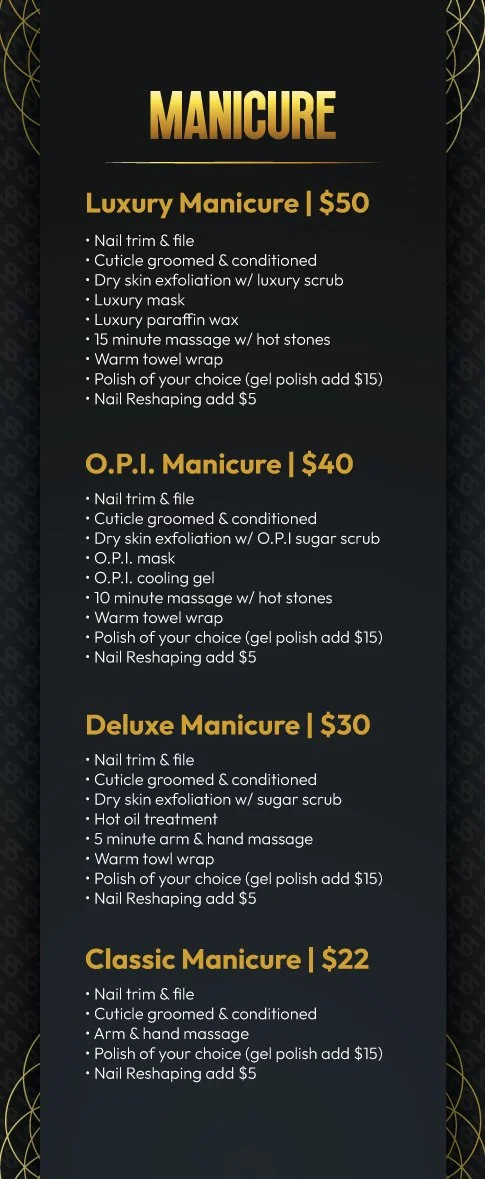 MANICURE

Luxury Manicure | $50

• Nail trim & file
• Cuticle groomed & conditioned
• Dry skin exfoliation w/ luxury scrub
• Luxury mask
• Luxury paraffin wax
• 15 minute massage w/ hot stones
• Warm towel wrap
• Polish of your choice (gel polish add $15)
• Nail Reshaping add $5

O.P.I. Manicure | $40

• Nail trim & file
• Cuticle groomed & conditioned
• Dry skin exfoliation w/ O.P.I sugar scrub
• O.P.I. mask
• O.P.I. cooling gel
• 10 minute massage w/ hot stones
• Warm towel wrap
• Polish of your choice (gel polish add $15)
• Nail Reshaping add $5

Deluxe Manicure | $30

• Nail trim & file
• Cuticle groomed & conditioned
• Dry skin exfoliation w/ sugar scrub
• Hot oil treatment
• 5 minute arm & hand massage
• Warm towl wrap
• Polish of your choice (gel polish add $15)
• Nail Reshaping add $5

Classic Manicure | $22

• Nail trim & file
• Cuticle groomed & conditioned
• Arm & hand massage
• Polish of your choice (gel polish add $15)
• Nail Reshaping add $5